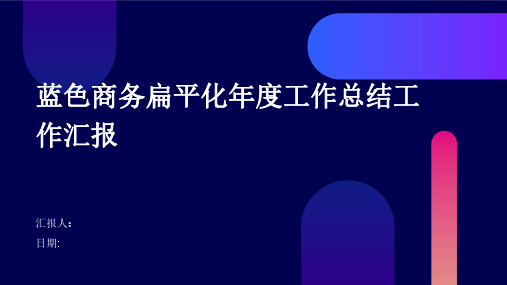 蓝色商务扁平化年度工作总结工作汇报

汇报人：
日期: